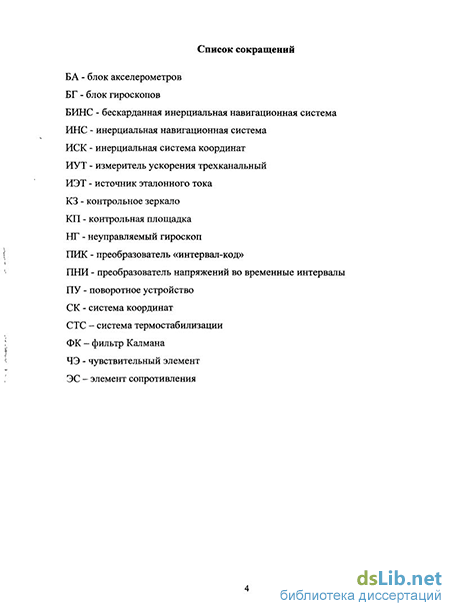 Список сокращений

БА - блок акселерометров

БГ - блок гироскопов

БИНС - бескарданная инерциальная навигационная система

ИНС - инерциальная навигационная система

ИСК - инерциальная система координат

ИУТ - измеритель ускорения трехканальный

ИЭТ - источник эталонного тока

КЗ - контрольное зеркало

КП - контрольная площадка

НГ - неуправляемый гироскоп

ПИК - преобразователь «интервал-код»

ПНИ - преобразователь напряжений во временные интервалы

ПУ - поворотное устройство

СК - система координат

СТС – система термостабилизации

ФК – фильтр Калмана

ЧЭ - чувствительный элемент

ЭС – элемент сопротивления

4

dsLib.net
библиотека диссертаций